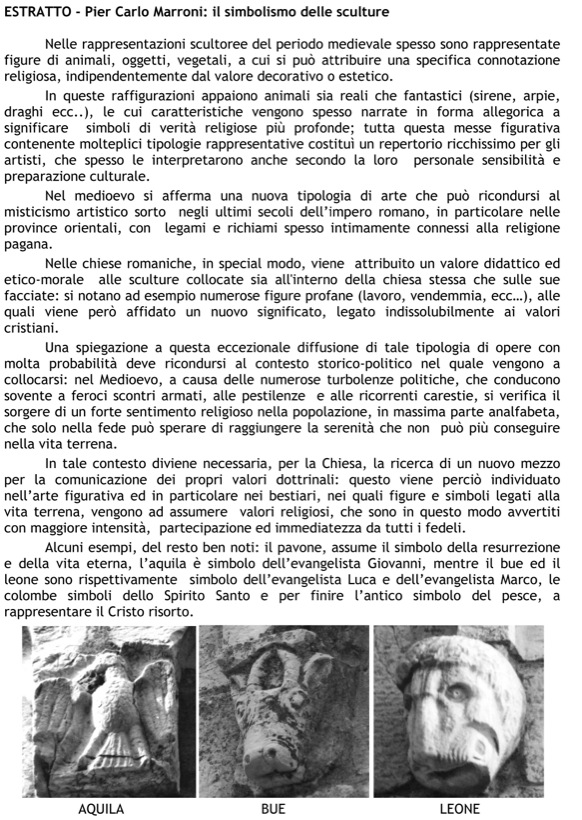 ESTRATTO - Pier Carlo Marroni: il simbolismo delle sculture

Nelle rappresentazioni scultoree del periodo medievale spesso sono rappresentate figure di animali, oggetti, vegetali, a cui si può attribuire una specifica connotazione religiosa, indipendentemente dal valore decorativo o estetico.

In queste raffigurazioni appaiono animali sia reali che fantastici (sirene, arpie, draghi ecc..), le cui caratteristiche vengono spesso narrate in forma allegorica a significare simboli di verità religiose più profonde; tutta questa messe figurativa contenente molteplici tipologie rappresentative costituì un repertorio ricchissimo per gli artisti, che spesso le interpretarono anche secondo la loro personale sensibilità e preparazione culturale.

Nel medioevo si afferma una nuova tipologia di arte che può ricondursi al misticismo artistico sorto negli ultimi secoli dell'impero romano, in particolare nelle province orientali, con legami e richiami spesso intimamente connessi alla religione pagana.

Nelle chiese romaniche, in special modo, viene attribuito un valore didattico ed etico-morale alle sculture collocate sia all'interno della chiesa stessa che sulle sue facciate: si notano ad esempio numerose figure profane (lavoro, vendemmia, ecc…), alle quali viene però affidato un nuovo significato, legato indissolubilmente ai valori cristiani.

Una spiegazione a questa eccezionale diffusione di tale tipologia di opere con molta probabilità deve ricondursi al contesto storico-politico nel quale vengono a collocarsi: nel Medioevo, a causa delle numerose turbolenze politiche, che conducono sovente a feroci scontri armati, alle pestilenze e alle ricorrenti carestie, si verifica il sorgere di un forte sentimento religioso nella popolazione, in massima parte analfabeta, che solo nella fede può sperare di raggiungere la serenità che non può più conseguire nella vita terrena.

In tale contesto diviene necessaria, per la Chiesa, la ricerca di un nuovo mezzo per la comunicazione dei propri valori dottrinali: questo viene perciò individuato nell'arte figurativa ed in particolare nei bestiari, nei quali figure e simboli legati alla vita terrena, vengono ad assumere valori religiosi, che sono in questo modo avvertiti con maggiore intensità, partecipazione ed immediatezza da tutti i fedeli.

Alcuni esempi, del resto ben noti: il pavone, assume il simbolo della resurrezione e della vita eterna, l'aquila è simbolo dell'evangelista Giovanni, mentre il bue ed il leone sono rispettivamente simbolo dell'evangelista Luca e dell'evangelista Marco, le colombe simboli dello Spirito Santo e per finire l'antico simbolo del pesce, a rappresentare il Cristo risorto.

AQUILA BUE LEONE